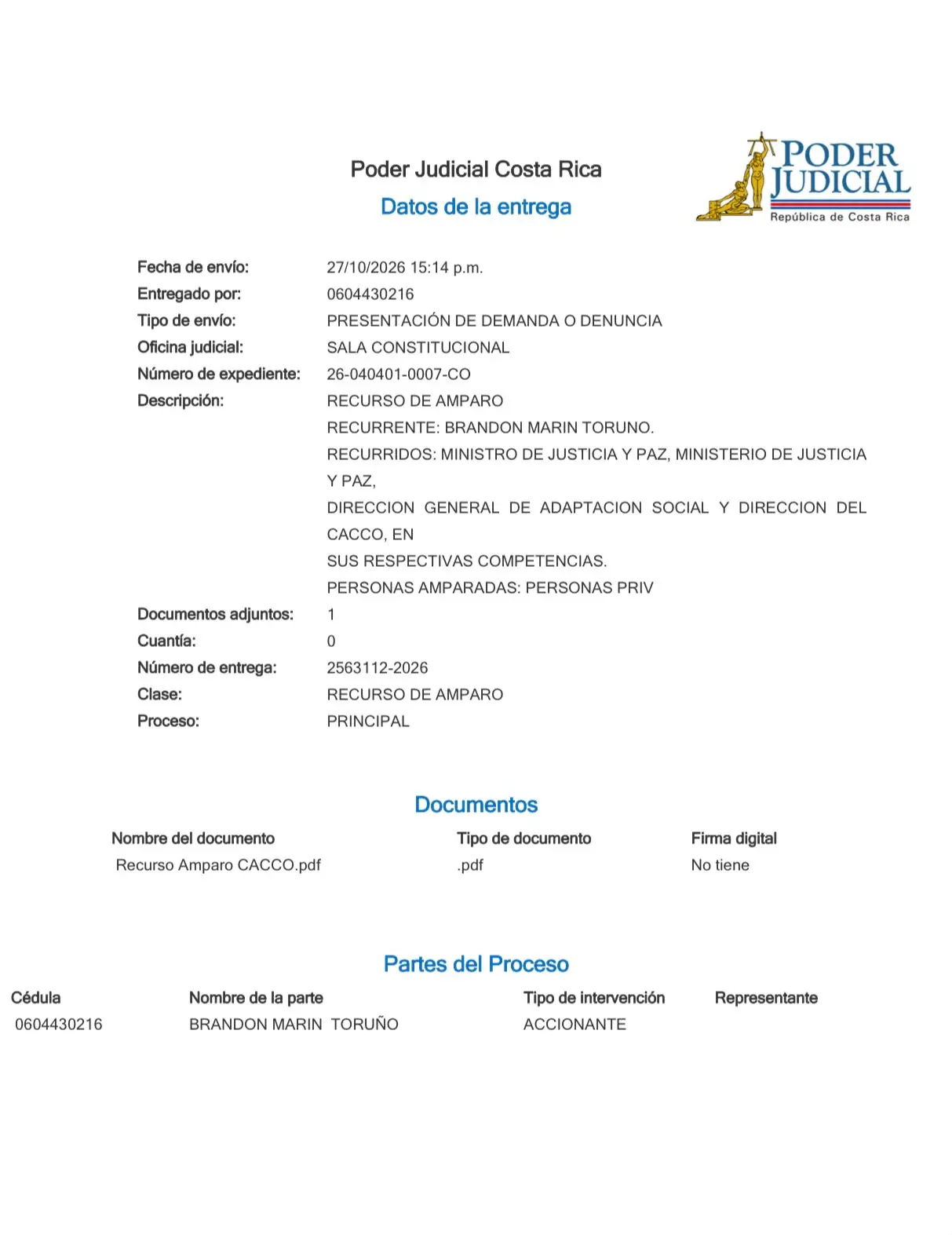 Poder Judicial Costa Rica
Datos de la entrega

PODER JUDICIAL
República de Costa Rica

Fecha de envío: 27/10/2026 15:14 p.m.
Entregado por: 0604430216
Tipo de envío: PRESENTACIÓN DE DEMANDA O DENUNCIA
Oficina judicial: SALA CONSTITUCIONAL
Número de expediente: 26-040401-0007-CO
Descripción: RECURSO DE AMPARO
RECURRENTE: BRANDON MARIN TORUNO.
RECURRIDOS: MINISTRO DE JUSTICIA Y PAZ, MINISTERIO DE JUSTICIA Y PAZ,
DIRECCION GENERAL DE ADAPTACION SOCIAL Y DIRECCION DEL CACCO, EN
SUS RESPECTIVAS COMPETENCIAS.
PERSONAS AMPARADAS: PERSONAS PRIV
Documentos adjuntos: 1
Cuantía: 0
Número de entrega: 2563112-2026
Clase: RECURSO DE AMPARO
Proceso: PRINCIPAL

Documentos

| Nombre del documento | Tipo de documento | Firma digital |
|---|---|---|
| Recurso Amparo CACCO.pdf | .pdf | No tiene |

Partes del Proceso

| Cédula | Nombre de la parte | Tipo de intervención | Representante |
|---|---|---|---|
| 0604430216 | BRANDON MARIN TORUÑO | ACCIONANTE | |